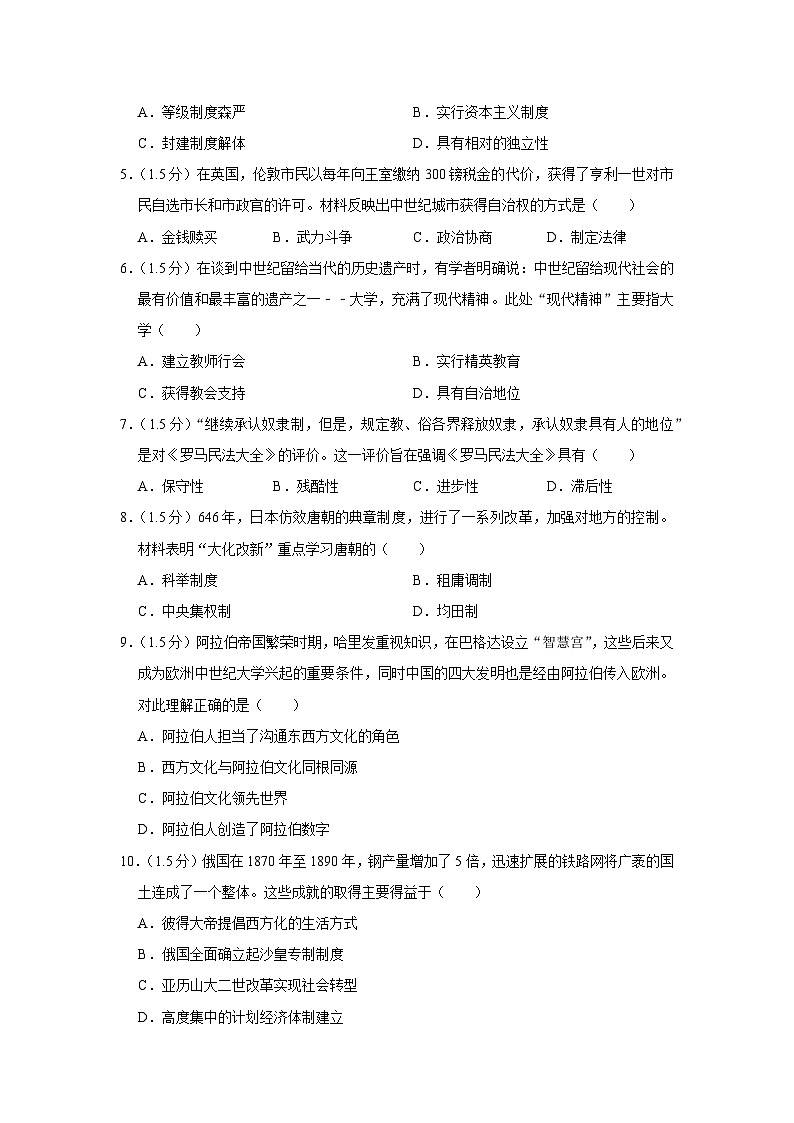 A．等级制度森严

B．实行资本主义制度

C．封建制度解体

D．具有相对的独立性

5．（1.5分）在英国，伦敦市民以每年向王室缴纳300镑税金的代价，获得了亨利一世对市民自选市长和市政官的许可。材料反映出中世纪城市获得自治权的方式是（　　）

A．金钱赎买　　B．武力斗争　　C．政治协商　　D．制定法律

6．（1.5分）在谈到中世纪留给当代的历史遗产时，有学者明确说：中世纪留给现代社会的最有价值和最丰富的遗产之一－－大学，充满了现代精神。此处“现代精神”主要指大学（　　）

A．建立教师行会

B．实行精英教育

C．获得教会支持

D．具有自治地位

7．（1.5分）“继续承认奴隶制，但是，规定教、俗各界释放奴隶，承认奴隶具有人的地位”是对《罗马民法大全》的评价。这一评价旨在强调《罗马民法大全》具有（　　）

A．保守性　　B．残酷性　　C．进步性　　D．滞后性

8．（1.5分）646年，日本仿效唐朝的典章制度，进行了一系列改革，加强对地方的控制。材料表明“大化改新”重点学习唐朝的（　　）

A．科举制度

B．租庸调制

C．中央集权制

D．均田制

9．（1.5分）阿拉伯帝国繁荣时期，哈里发重视知识，在巴格达设立“智慧宫”，这些后来又成为欧洲中世纪大学兴起的重要条件，同时中国的四大发明也是经由阿拉伯传入欧洲。对此理解正确的是（　　）

A．阿拉伯人担当了沟通东西方文化的角色

B．西方文化与阿拉伯文化同根同源

C．阿拉伯文化领先世界

D．阿拉伯人创造了阿拉伯数字

10．（1.5分）俄国在1870年至1890年，钢产量增加了5倍，迅速扩展的铁路网将广袤的国土连成了一个整体。这些成就的取得主要得益于（　　）

A．彼得大帝提倡西方化的生活方式

B．俄国全面确立起沙皇专制制度

C．亚历山大二世改革实现社会转型

D．高度集中的计划经济体制建立